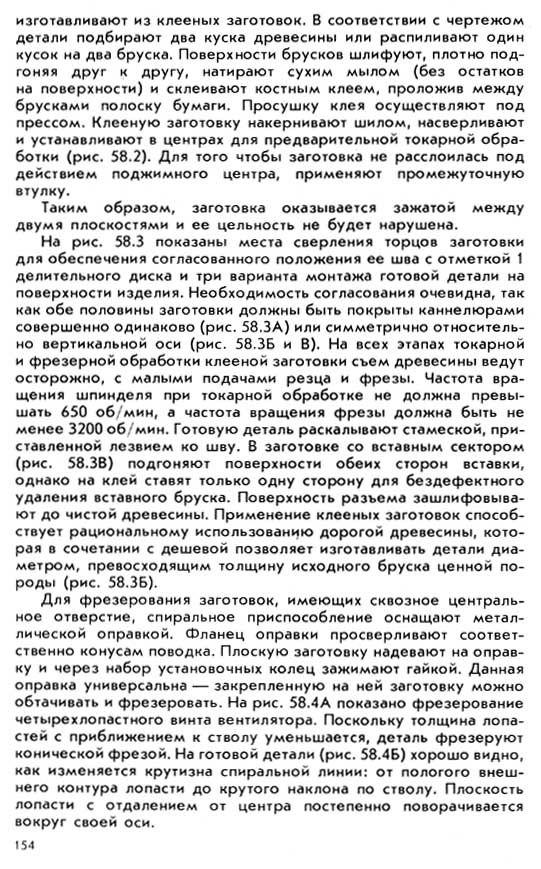 изготавливают из клееных заготовок. В соответствии с чертежом детали подбирают два куска древесины или распиливают один кусок на два бруска. Поверхности брусков шлифуют, плотно подгоняя друг к другу, натирают сухим мылом (без остатков на поверхности) и склеивают костным клеем, проложив между брусками полоску бумаги. Просушку клея осуществляют под прессом. Клееную заготовку накернивают шилом, насверливают и устанавливают в центрах для предварительной токарной обработки (рис. 58.2). Для того чтобы заготовка не расслоилась под действием поджимного центра, применяют промежуточную втулку.

Таким образом, заготовка оказывается зажатой между двумя плоскостями и ее цельность не будет нарушена.

На рис. 58.3 показаны места сверления торцов заготовки для обеспечения согласованного положения ее шва с отметкой 1 делительного диска и три варианта монтажа готовой детали на поверхности изделия. Необходимость согласования очевидна, так как обе половины заготовки должны быть покрыты каннелюрами совершенно одинаково (рис. 58.3А) или симметрично относительно вертикальной оси (рис. 58.3Б и В). На всех этапах токарной и фрезерной обработки клееной заготовки съем древесины ведут осторожно, с малыми подачами резца и фрезы. Частота вращения шпинделя при токарной обработке не должна превышать 650 об/мин, а частота вращения фрезы должна быть не менее 3200 об/мин. Готовую деталь раскалывают стамеской, приставленной лезвием ко шву. В заготовке со вставным сектором (рис. 58.3В) подгоняют поверхности обеих сторон вставки, однако на клей ставят только одну сторону для бездефектного удаления вставного бруска. Поверхность разъема зашлифовывают до чистой древесины. Применение клееных заготовок способствует рациональному использованию дорогой древесины, которая в сочетании с дешевой позволяет изготавливать детали диаметром, превосходящим толщину исходного бруска ценной породы (рис. 58.3Б).

Для фрезерования заготовок, имеющих сквозное центральное отверстие, спиральное приспособление оснащают металлической оправкой. Фланец оправки просверливают соответственно конусам поводка. Плоскую заготовку надевают на оправку и через набор установочных колец зажимают гайкой. Данная оправка универсальна — закрепленную на ней заготовку можно обтачивать и фрезеровать. На рис. 58.4А показано фрезерование четырехлопастного винта вентилятора. Поскольку толщина лопастей с приближением к стволу уменьшается, деталь фрезеруют конической фрезой. На готовой детали (рис. 58.4Б) хорошо видно, как изменяется крутизна спиральной линии: от пологого внешнего контура лопасти до крутого наклона по стволу. Плоскость лопасти с отдалением от центра постепенно поворачивается вокруг своей оси.

154